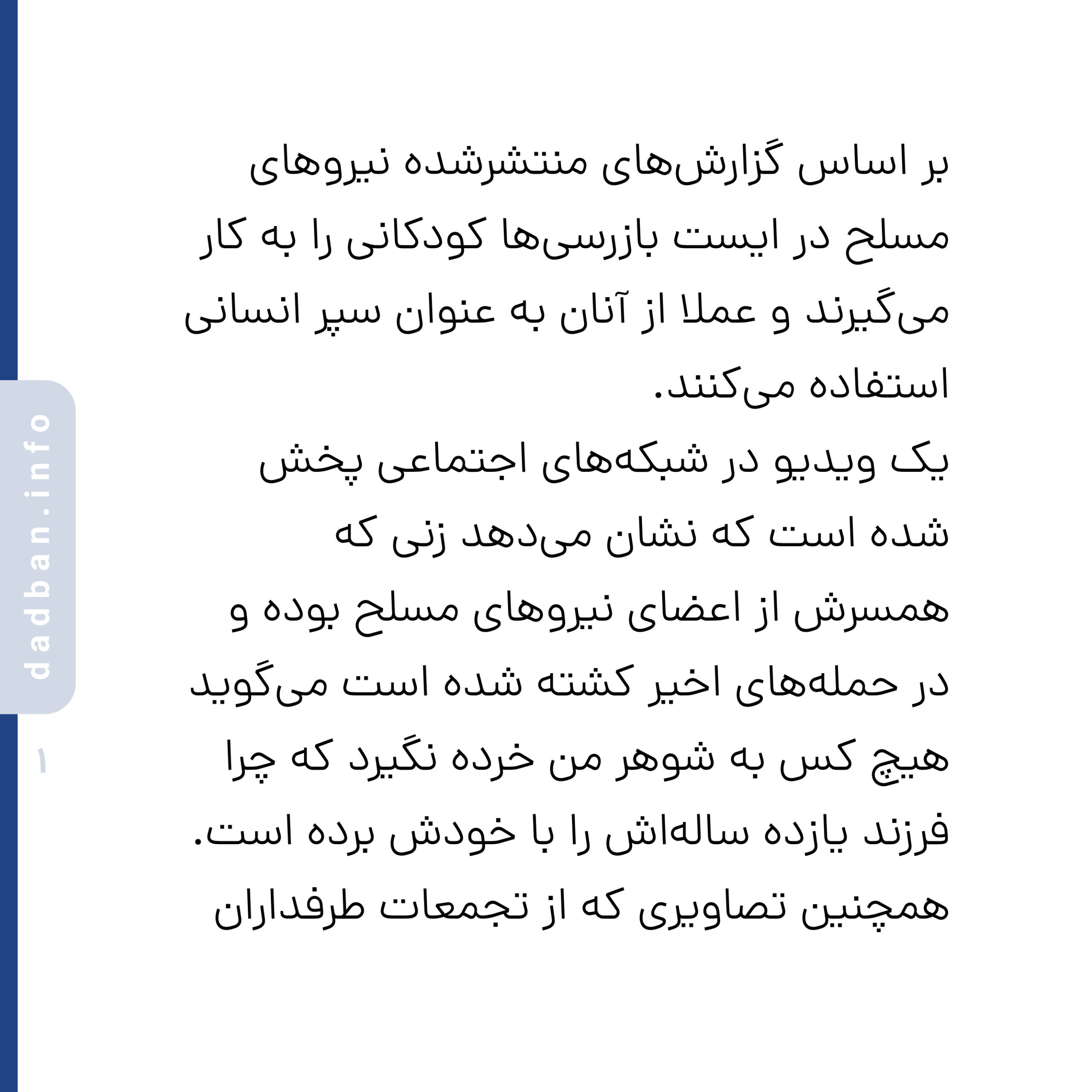 بر اساس گزارش‌های منتشرشده نیروهای مسلح در ایست بازرسی‌ها کودکانی را به کار می‌گیرند و عملا از آنان به عنوان سپر انسانی استفاده می‌کنند.
یک ویدیو در شبکه‌های اجتماعی پخش شده است که نشان می‌دهد زنی که همسرش از اعضای نیروهای مسلح بوده و در حمله‌های اخیر کشته شده است می‌گوید هیچ کس به شوهر من خرده نگیرد که چرا فرزند یازده ساله‌اش را با خودش برده است.
همچنین تصاویری که از تجمعات طرفداران

dadban.info

۱